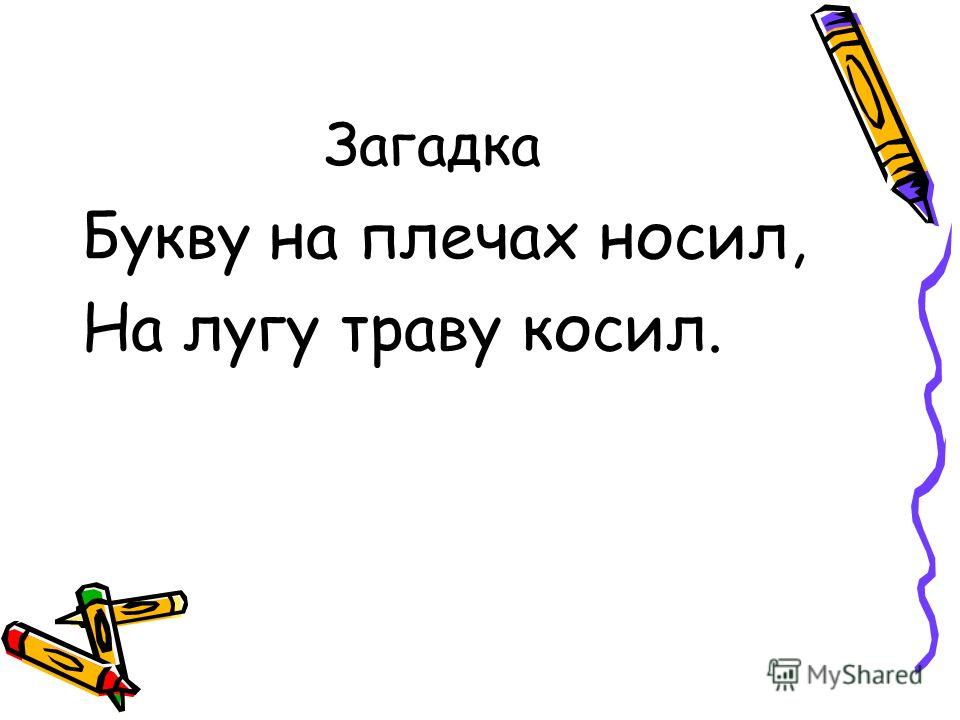 Загадка

Букву на плечах носил,
На лугу траву косил.

MyShared